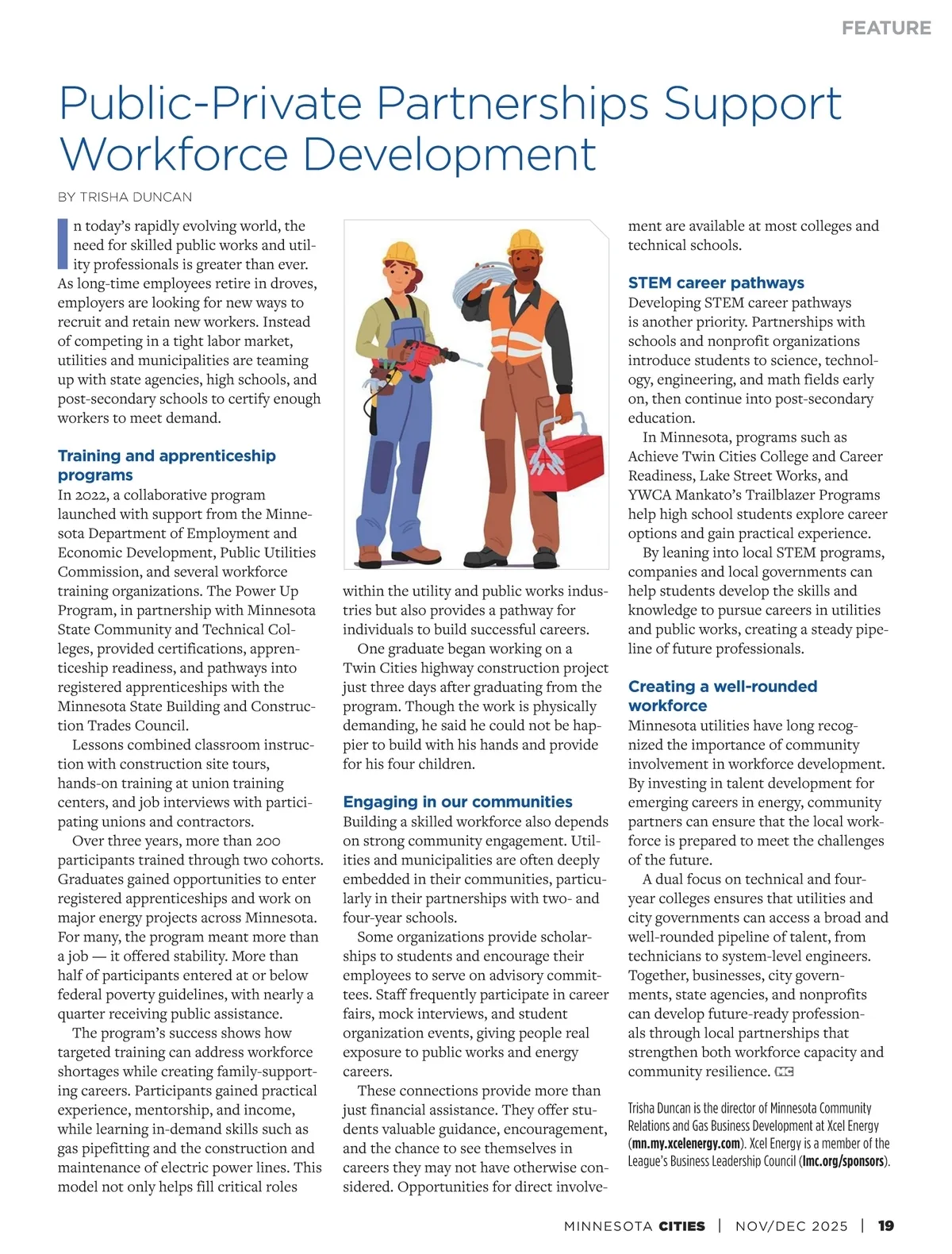 FEATURE

Public-Private Partnerships Support Workforce Development

BY TRISHA DUNCAN

In today's rapidly evolving world, the need for skilled public works and utility professionals is greater than ever. As long-time employees retire in droves, employers are looking for new ways to recruit and retain new workers. Instead of competing in a tight labor market, utilities and municipalities are teaming up with state agencies, high schools, and post-secondary schools to certify enough workers to meet demand.

Training and apprenticeship programs

In 2022, a collaborative program launched with support from the Minnesota Department of Employment and Economic Development, Public Utilities Commission, and several workforce training organizations. The Power Up Program, in partnership with Minnesota State Community and Technical Colleges, provided certifications, apprenticeship readiness, and pathways into registered apprenticeships with the Minnesota State Building and Construction Trades Council.

Lessons combined classroom instruction with construction site tours, hands-on training at union training centers, and job interviews with participating unions and contractors.

Over three years, more than 200 participants trained through two cohorts. Graduates gained opportunities to enter registered apprenticeships and work on major energy projects across Minnesota. For many, the program meant more than a job — it offered stability. More than half of participants entered at or below federal poverty guidelines, with nearly a quarter receiving public assistance.

The program's success shows how targeted training can address workforce shortages while creating family-supporting careers. Participants gained practical experience, mentorship, and income, while learning in-demand skills such as gas pipefitting and the construction and maintenance of electric power lines. This model not only helps fill critical roles within the utility and public works industries but also provides a pathway for individuals to build successful careers.

One graduate began working on a Twin Cities highway construction project just three days after graduating from the program. Though the work is physically demanding, he said he could not be happier to build with his hands and provide for his four children.

Engaging in our communities

Building a skilled workforce also depends on strong community engagement. Utilities and municipalities are often deeply embedded in their communities, particularly in their partnerships with two- and four-year schools.

Some organizations provide scholarships to students and encourage their employees to serve on advisory committees. Staff frequently participate in career fairs, mock interviews, and student organization events, giving people real exposure to public works and energy careers.

These connections provide more than just financial assistance. They offer students valuable guidance, encouragement, and the chance to see themselves in careers they may not have otherwise considered. Opportunities for direct involvement are available at most colleges and technical schools.

STEM career pathways

Developing STEM career pathways is another priority. Partnerships with schools and nonprofit organizations introduce students to science, technology, engineering, and math fields early on, then continue into post-secondary education.

In Minnesota, programs such as Achieve Twin Cities College and Career Readiness, Lake Street Works, and YWCA Mankato's Trailblazer Programs help high school students explore career options and gain practical experience.

By leaning into local STEM programs, companies and local governments can help students develop the skills and knowledge to pursue careers in utilities and public works, creating a steady pipeline of future professionals.

Creating a well-rounded workforce

Minnesota utilities have long recognized the importance of community involvement in workforce development. By investing in talent development for emerging careers in energy, community partners can ensure that the local workforce is prepared to meet the challenges of the future.

A dual focus on technical and four-year colleges ensures that utilities and city governments can access a broad and well-rounded pipeline of talent, from technicians to system-level engineers. Together, businesses, city governments, state agencies, and nonprofits can develop future-ready professionals through local partnerships that strengthen both workforce capacity and community resilience. MC

Trisha Duncan is the director of Minnesota Community Relations and Gas Business Development at Xcel Energy (mn.my.xcelenergy.com). Xcel Energy is a member of the League's Business Leadership Council (lmc.org/sponsors).

MINNESOTA CITIES | NOV/DEC 2025 | 19